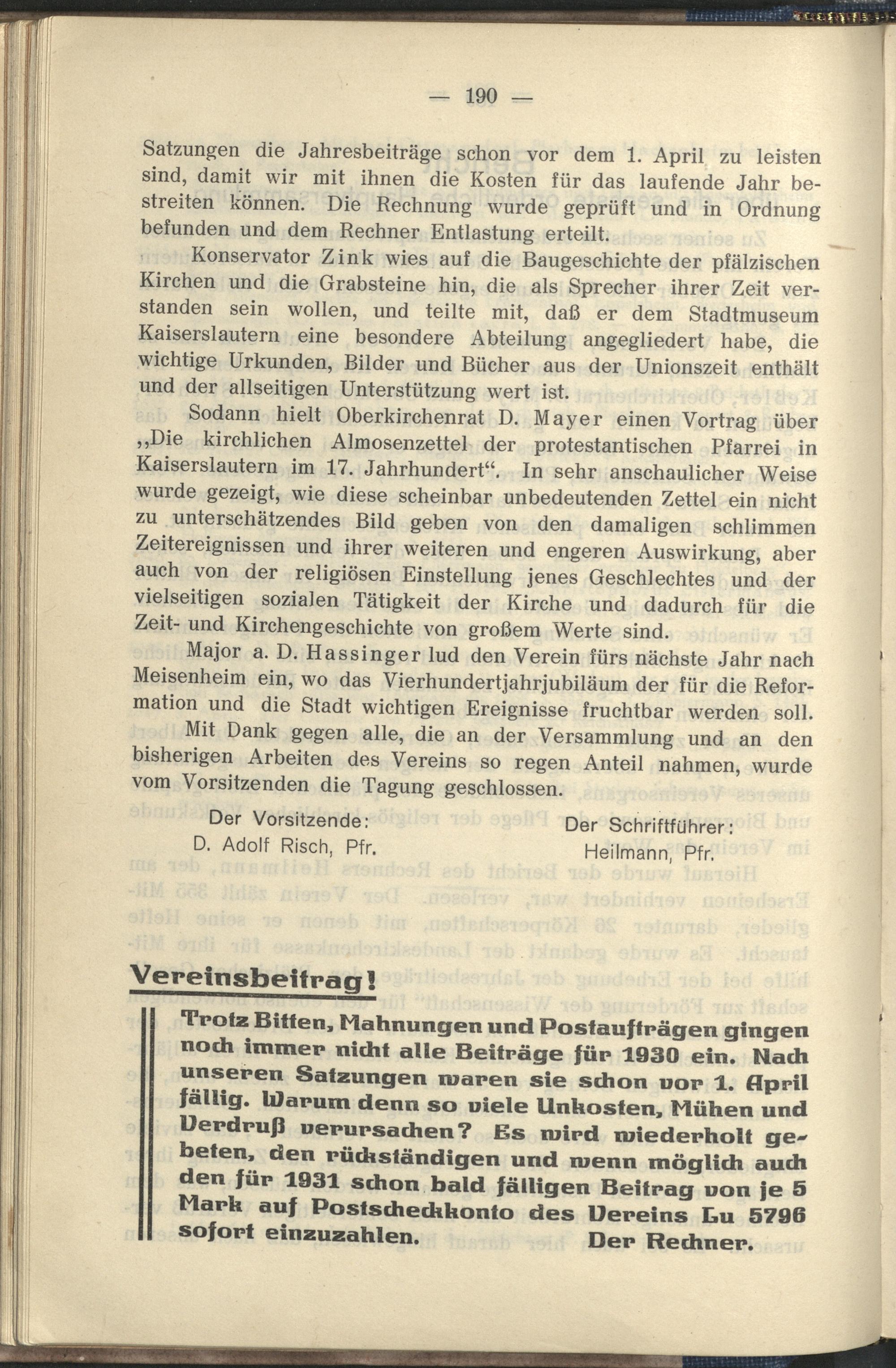 — 190 —

Satzungen die Jahresbeiträge schon vor dem 1. April zu leisten sind, damit wir mit ihnen die Kosten für das laufende Jahr bestreiten können. Die Rechnung wurde geprüft und in Ordnung befunden und dem Rechner Entlastung erteilt.

Konservator Zink wies auf die Baugeschichte der pfälzischen Kirchen und die Grabsteine hin, die als Sprecher ihrer Zeit verstanden sein wollen, und teilte mit, daß er dem Stadtmuseum Kaiserslautern eine besondere Abteilung angegliedert habe, die wichtige Urkunden, Bilder und Bücher aus der Unionszeit enthält und der allseitigen Unterstützung wert ist.

Sodann hielt Oberkirchenrat D. Mayer einen Vortrag über „Die kirchlichen Almosenzettel der protestantischen Pfarrei in Kaiserslautern im 17. Jahrhundert“. In sehr anschaulicher Weise wurde gezeigt, wie diese scheinbar unbedeutenden Zettel ein nicht zu unterschätzendes Bild geben von den damaligen schlimmen Zeitereignissen und ihrer weiteren und engeren Auswirkung, aber auch von der religiösen Einstellung jenes Geschlechtes und der vielseitigen sozialen Tätigkeit der Kirche und dadurch für die Zeit- und Kirchengeschichte von großem Werte sind.

Major a. D. Hassinger lud den Verein fürs nächste Jahr nach Meisenheim ein, wo das Vierhundertjahrjubiläum der für die Reformation und die Stadt wichtigen Ereignisse fruchtbar werden soll.

Mit Dank gegen alle, die an der Versammlung und an den bisherigen Arbeiten des Vereins so regen Anteil nahmen, wurde vom Vorsitzenden die Tagung geschlossen.

Der Vorsitzende:
D. Adolf Risch, Pfr.

Der Schriftführer:
Heilmann, Pfr.

Vereinsbeitrag!

Trotz Bitten, Mahnungen und Postaufträgen gingen noch immer nicht alle Beiträge für 1930 ein. Nach unseren Satzungen waren sie schon vor 1. April fällig. Warum denn so viele Unkosten, Mühen und Verdruß verursachen? Es wird wiederholt gebeten, den rückständigen und wenn möglich auch den für 1931 schon bald fälligen Beitrag von je 5 Mark auf Postscheckkonto des Vereins Lu 5796 sofort einzuzahlen. Der Rechner.